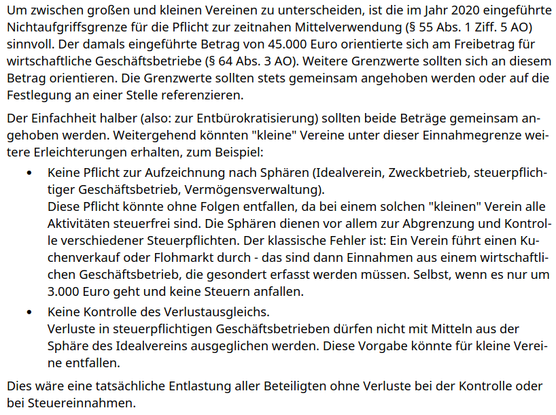 Um zwischen großen und kleinen Vereinen zu unterscheiden, ist die im Jahr 2020 eingeführte Nichtaufgriffsgrenze für die Pflicht zur zeitnahen Mittelverwendung (§ 55 Abs. 1 Ziff. 5 AO) sinnvoll. Der damals eingeführte Betrag von 45.000 Euro orientierte sich am Freibetrag für wirtschaftliche Geschäftsbetriebe (§ 64 Abs. 3 AO). Weitere Grenzwerte sollten sich an diesem Betrag orientieren. Die Grenzwerte sollten stets gemeinsam angehoben werden oder auf die Festlegung an einer Stelle referenzieren.

Der Einfachheit halber (also: zur Entbürokratisierung) sollten beide Beträge gemeinsam angehoben werden. Weitergehend könnten "kleine" Vereine unter dieser Einnahmegrenze weitere Erleichterungen erhalten, zum Beispiel:

• Keine Pflicht zur Aufzeichnung nach Sphären (Idealverein, Zweckbetrieb, steuerpflichtiger Geschäftsbetrieb, Vermögensverwaltung).
Diese Pflicht könnte ohne Folgen entfallen, da bei einem solchen "kleinen" Verein alle Aktivitäten steuerfrei sind. Die Sphären dienen vor allem zur Abgrenzung und Kontrolle verschiedener Steuerpflichten. Der klassische Fehler ist: Ein Verein führt einen Kuchenverkauf oder Flohmarkt durch - das sind dann Einnahmen aus einem wirtschaftlichen Geschäftsbetrieb, die gesondert erfasst werden müssen. Selbst, wenn es nur um 3.000 Euro geht und keine Steuern anfallen.

• Keine Kontrolle des Verlustausgleichs.
Verluste in steuerpflichtigen Geschäftsbetrieben dürfen nicht mit Mitteln aus der Sphäre des Idealvereins ausgeglichen werden. Diese Vorgabe könnte für kleine Vereine entfallen.

Dies wäre eine tatsächliche Entlastung aller Beteiligten ohne Verluste bei der Kontrolle oder bei Steuereinnahmen.